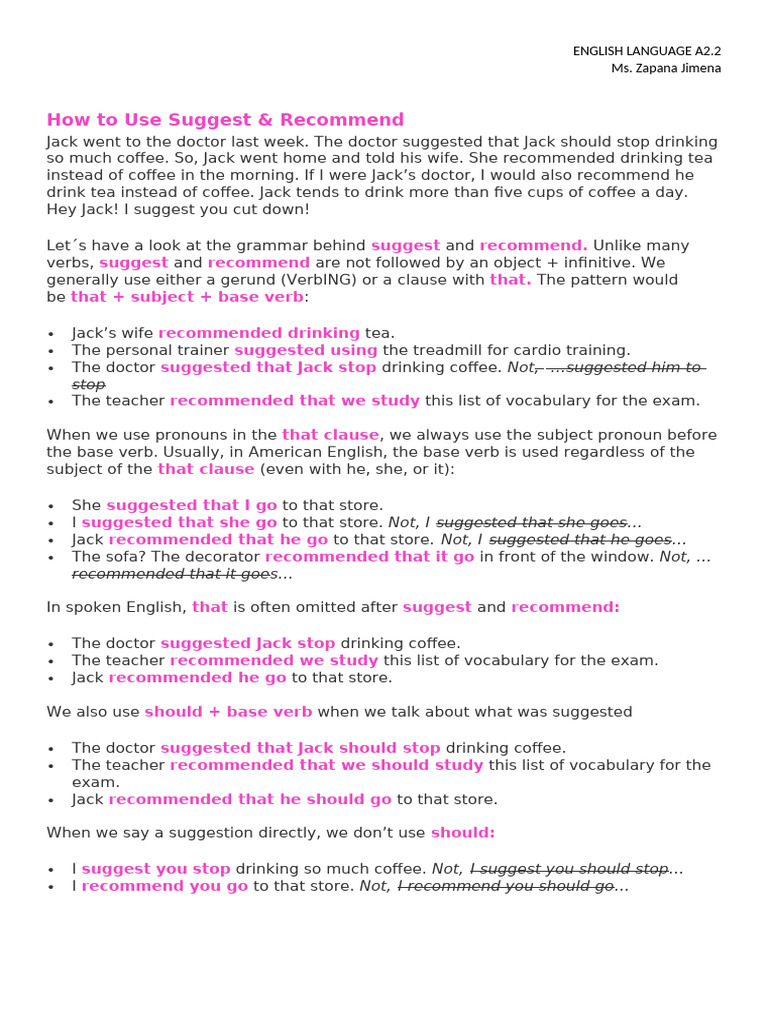 ENGLISH LANGUAGE A2.2
Ms. Zapana Jimena

How to Use Suggest & Recommend

Jack went to the doctor last week. The doctor suggested that Jack should stop drinking so much coffee. So, Jack went home and told his wife. She recommended drinking tea instead of coffee in the morning. If I were Jack's doctor, I would also recommend he drink tea instead of coffee. Jack tends to drink more than five cups of coffee a day. Hey Jack! I suggest you cut down!

Let´s have a look at the grammar behind suggest and recommend. Unlike many verbs, suggest and recommend are not followed by an object + infinitive. We generally use either a gerund (VerbING) or a clause with that. The pattern would be that + subject + base verb:

• Jack's wife recommended drinking tea.
• The personal trainer suggested using the treadmill for cardio training.
• The doctor suggested that Jack stop drinking coffee. Not, ...suggested him to stop
• The teacher recommended that we study this list of vocabulary for the exam.

When we use pronouns in the that clause, we always use the subject pronoun before the base verb. Usually, in American English, the base verb is used regardless of the subject of the that clause (even with he, she, or it):

• She suggested that I go to that store.
• I suggested that she go to that store. Not, I suggested that she goes...
• Jack recommended that he go to that store. Not, I suggested that he goes...
• The sofa? The decorator recommended that it go in front of the window. Not, ... recommended that it goes...

In spoken English, that is often omitted after suggest and recommend:

• The doctor suggested Jack stop drinking coffee.
• The teacher recommended we study this list of vocabulary for the exam.
• Jack recommended he go to that store.

We also use should + base verb when we talk about what was suggested

• The doctor suggested that Jack should stop drinking coffee.
• The teacher recommended that we should study this list of vocabulary for the exam.
• Jack recommended that he should go to that store.

When we say a suggestion directly, we don't use should:

• I suggest you stop drinking so much coffee. Not, I suggest you should stop...
• I recommend you go to that store. Not, I recommend you should go...